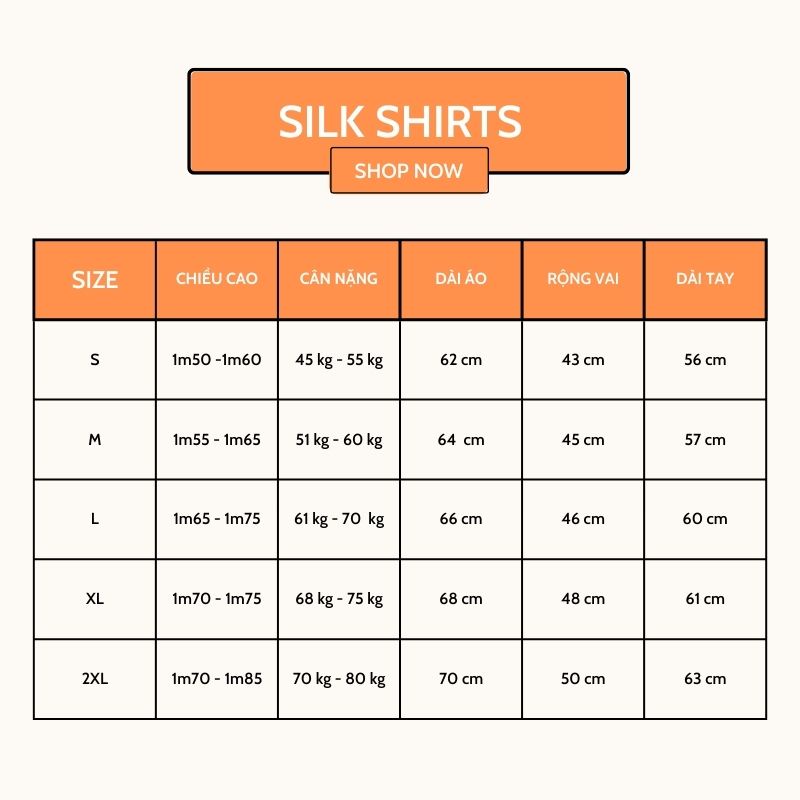 SILK SHIRTS

SHOP NOW

| SIZE | CHIỀU CAO | CÂN NẶNG | DÀI ÁO | RỘNG VAI | DÀI TAY |
|---|---|---|---|---|---|
| S | 1m50 -1m60 | 45 kg - 55 kg | 62 cm | 43 cm | 56 cm |
| M | 1m55 - 1m65 | 51 kg - 60 kg | 64 cm | 45 cm | 57 cm |
| L | 1m65 - 1m75 | 61 kg - 70 kg | 66 cm | 46 cm | 60 cm |
| XL | 1m70 - 1m75 | 68 kg - 75 kg | 68 cm | 48 cm | 61 cm |
| 2XL | 1m70 - 1m85 | 70 kg - 80 kg | 70 cm | 50 cm | 63 cm |